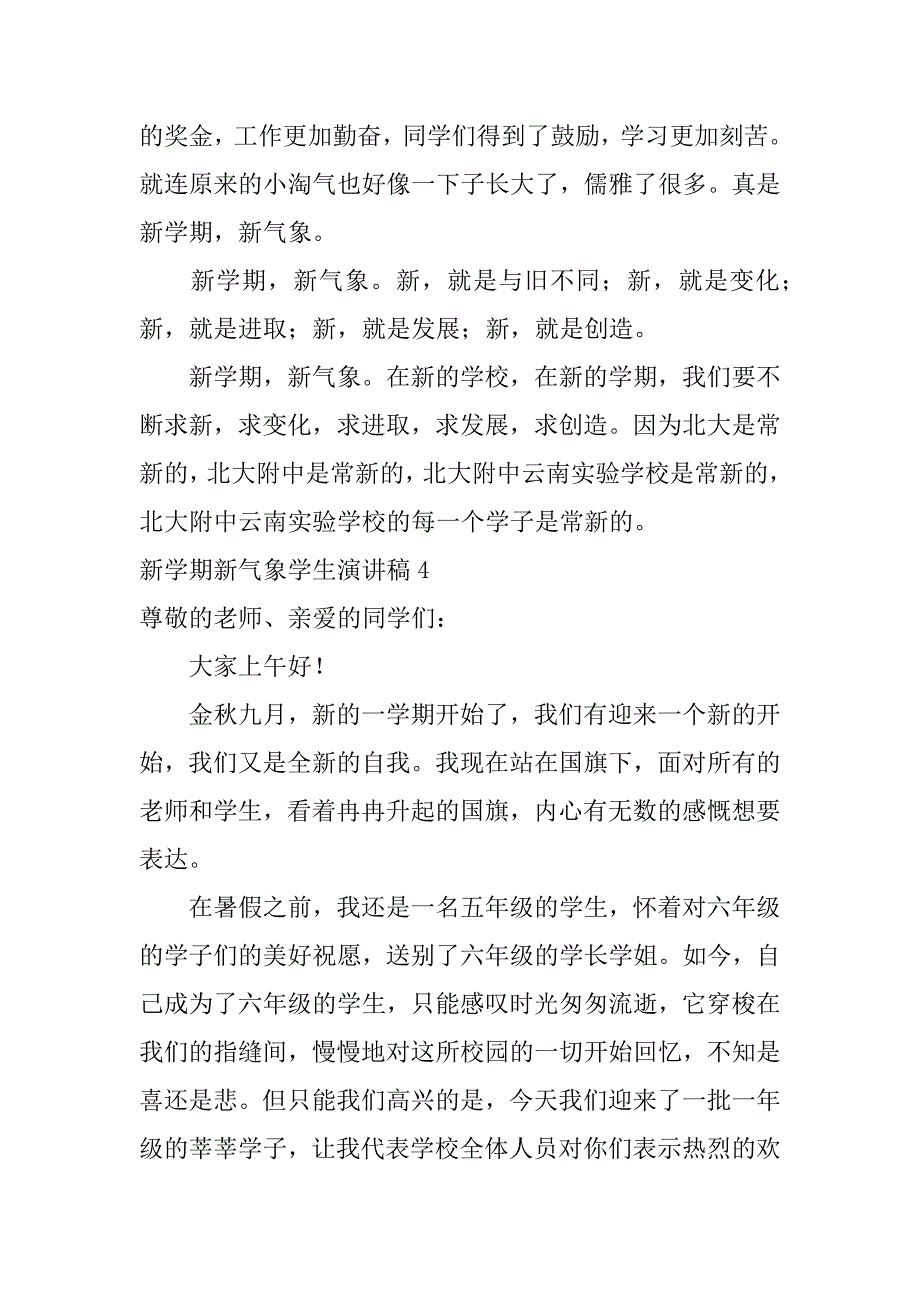 的奖金，工作更加勤奋，同学们得到了鼓励，学习更加刻苦。就连原来的小淘气也好像一下子长大了，儒雅了很多。真是新学期，新气象。

新学期，新气象。新，就是与旧不同；新，就是变化；新，就是进取；新，就是发展；新，就是创造。

新学期，新气象。在新的学校，在新的学期，我们要不断求新，求变化，求进取，求发展，求创造。因为北大是常新的，北大附中是常新的，北大附中云南实验学校是常新的，北大附中云南实验学校的每一个学子是常新的。

新学期新气象学生演讲稿 4

尊敬的老师、亲爱的同学们：

大家上午好！

金秋九月，新的一学期开始了，我们有迎来一个新的开始，我们又是全新的自我。我现在站在国旗下，面对所有的老师和学生，看着冉冉升起的国旗，内心有无数的感慨想要表达。

在暑假之前，我还是一名五年级的学生，怀着对六年级的学子们的美好祝愿，送别了六年级的学长学姐。如今，自己成为了六年级的学生，只能感叹时光匆匆流逝，它穿梭在我们的指缝间，慢慢地对这所校园的一切开始回忆，不知是喜还是悲。但只能我们高兴的是，今天我们迎来了一批一年级的莘莘学子，让我代表学校全体人员对你们表示热烈的欢